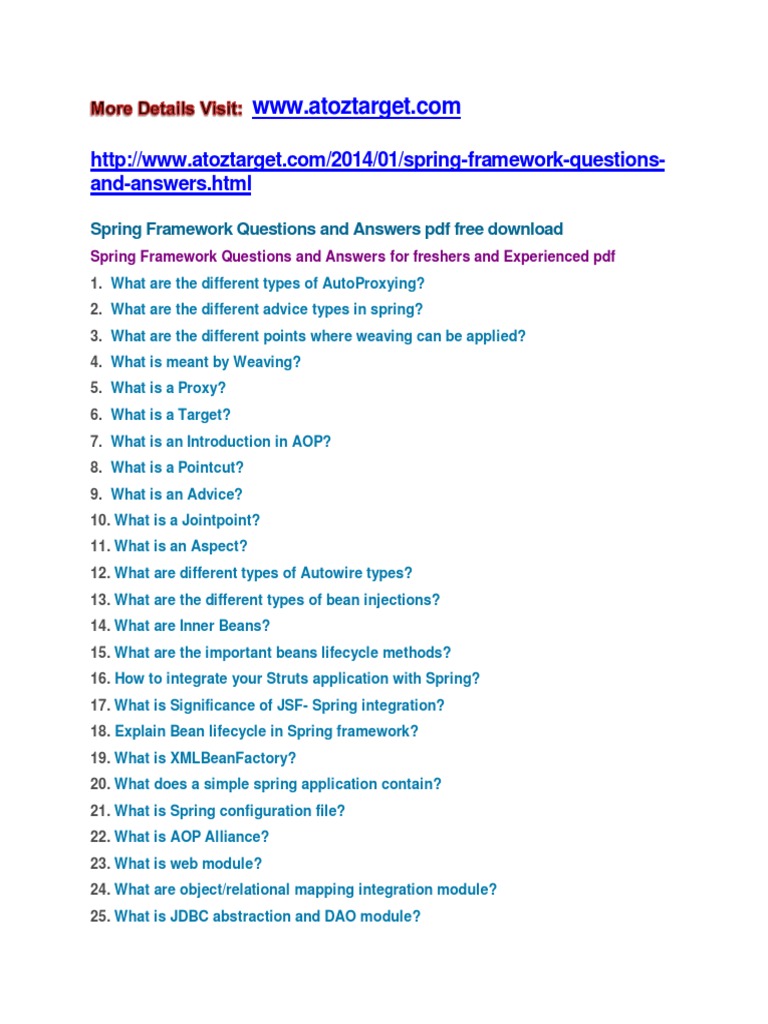 More Details Visit: www.atoztarget.com

http://www.atoztarget.com/2014/01/spring-framework-questions-and-answers.html

Spring Framework Questions and Answers pdf free download

Spring Framework Questions and Answers for freshers and Experienced pdf

1. What are the different types of AutoProxying?
2. What are the different advice types in spring?
3. What are the different points where weaving can be applied?
4. What is meant by Weaving?
5. What is a Proxy?
6. What is a Target?
7. What is an Introduction in AOP?
8. What is a Pointcut?
9. What is an Advice?
10. What is a Jointpoint?
11. What is an Aspect?
12. What are different types of Autowire types?
13. What are the different types of bean injections?
14. What are Inner Beans?
15. What are the important beans lifecycle methods?
16. How to integrate your Struts application with Spring?
17. What is Significance of JSF- Spring integration?
18. Explain Bean lifecycle in Spring framework?
19. What is XMLBeanFactory?
20. What does a simple spring application contain?
21. What is Spring configuration file?
22. What is AOP Alliance?
23. What is web module?
24. What are object/relational mapping integration module?
25. What is JDBC abstraction and DAO module?